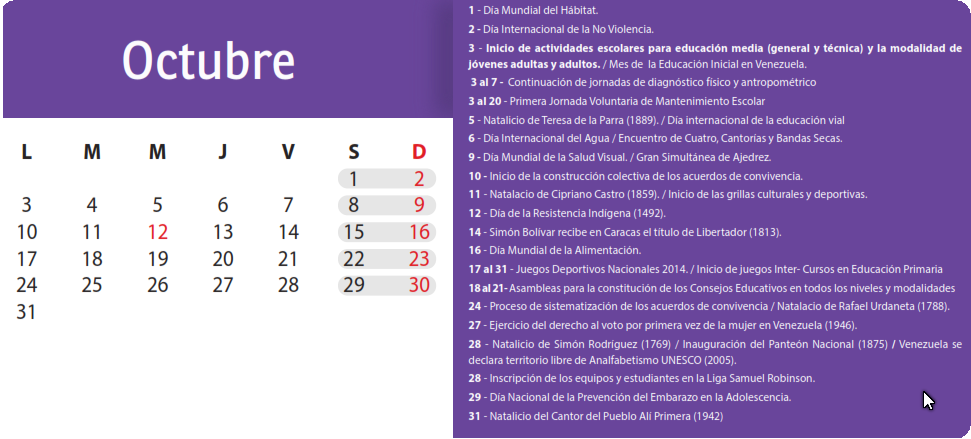 Octubre

| L | M | M | J | V | S | D |
|---|---|---|---|---|---|---|
| | | | | | 1 | 2 |
| 3 | 4 | 5 | 6 | 7 | 8 | 9 |
| 10 | 11 | 12 | 13 | 14 | 15 | 16 |
| 17 | 18 | 19 | 20 | 21 | 22 | 23 |
| 24 | 25 | 26 | 27 | 28 | 29 | 30 |
| 31 | | | | | | |

1 - Día Mundial del Hábitat.
2 - Día Internacional de la No Violencia.
3 - Inicio de actividades escolares para educación media (general y técnica) y la modalidad de jóvenes adultas y adultos. / Mes de la Educación Inicial en Venezuela.
3 al 7 - Continuación de jornadas de diagnóstico físico y antropométrico
3 al 20 - Primera Jornada Voluntaria de Mantenimiento Escolar
5 - Natalicio de Teresa de la Parra (1889). / Día internacional de la educación vial
6 - Día Internacional del Agua / Encuentro de Cuatro, Cantorías y Bandas Secas.
9 - Día Mundial de la Salud Visual. / Gran Simultánea de Ajedrez.
10 - Inicio de la construcción colectiva de los acuerdos de convivencia.
11 - Natalacio de Cipriano Castro (1859). / Inicio de las grillas culturales y deportivas.
12 - Día de la Resistencia Indígena (1492).
14 - Simón Bolívar recibe en Caracas el título de Libertador (1813).
16 - Día Mundial de la Alimentación.
17 al 31 - Juegos Deportivos Nacionales 2014. / Inicio de juegos Inter- Cursos en Educación Primaria
18 al 21- Asambleas para la constitución de los Consejos Educativos en todos los niveles y modalidades
24 - Proceso de sistematización de los acuerdos de convivencia / Natalacio de Rafael Urdaneta (1788).
27 - Ejercicio del derecho al voto por primera vez de la mujer en Venezuela (1946).
28 - Natalicio de Simón Rodríguez (1769) / Inauguración del Panteón Nacional (1875) / Venezuela se declara territorio libre de Analfabetismo UNESCO (2005).
28 - Inscripción de los equipos y estudiantes en la Liga Samuel Robinson.
29 - Día Nacional de la Prevención del Embarazo en la Adolescencia.
31 - Natalicio del Cantor del Pueblo Alí Primera (1942)